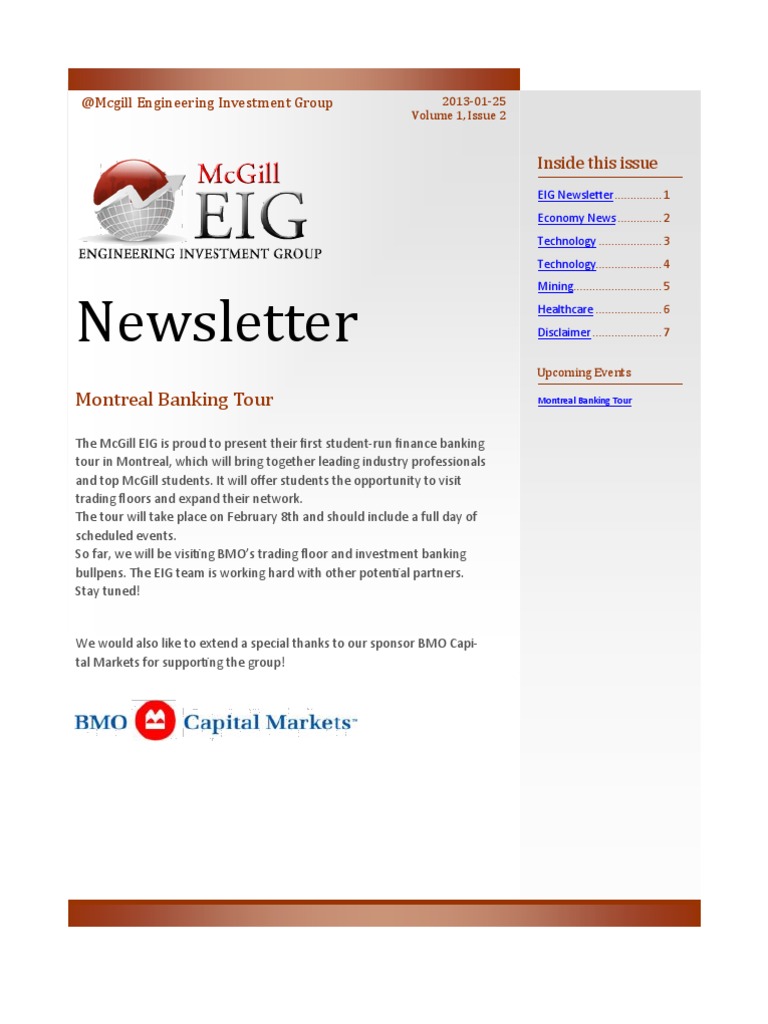 @Mcgill Engineering Investment Group

2013-01-25
Volume 1, Issue 2

McGill
EIG
ENGINEERING INVESTMENT GROUP

Newsletter

Montreal Banking Tour

The McGill EIG is proud to present their first student-run finance banking tour in Montreal, which will bring together leading industry professionals and top McGill students. It will offer students the opportunity to visit trading floors and expand their network.
The tour will take place on February 8th and should include a full day of scheduled events.
So far, we will be visiting BMO's trading floor and investment banking bullpens. The EIG team is working hard with other potential partners. Stay tuned!

We would also like to extend a special thanks to our sponsor BMO Capital Markets for supporting the group!

BMO Capital Markets™

Inside this issue

EIG Newsletter 1
Economy News 2
Technology 3
Technology 4
Mining 5
Healthcare 6
Disclaimer 7

Upcoming Events

Montreal Banking Tour